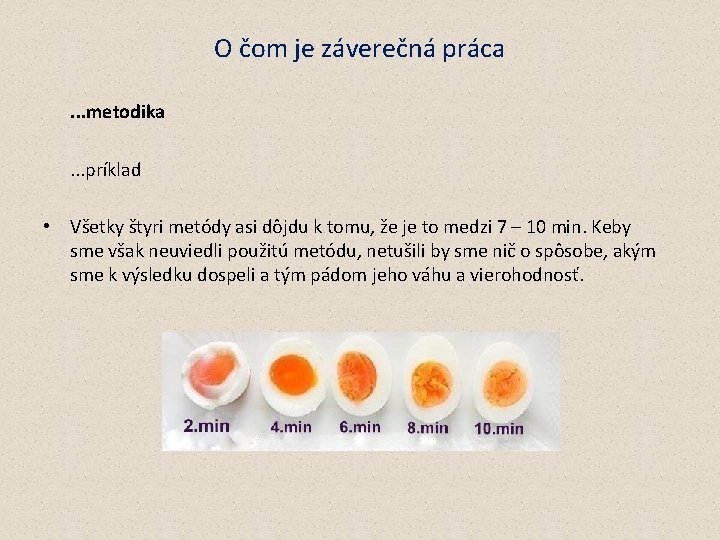 O čom je záverečná práca

...metodika

...príklad

• Všetky štyri metódy asi dôjdu k tomu, že je to medzi 7 – 10 min. Keby sme však neuviedli použitú metódu, netušili by sme nič o spôsobe, akým sme k výsledku dospeli a tým pádom jeho váhu a vierohodnosť.

2.min
4.min
6.min
8.min
10.min